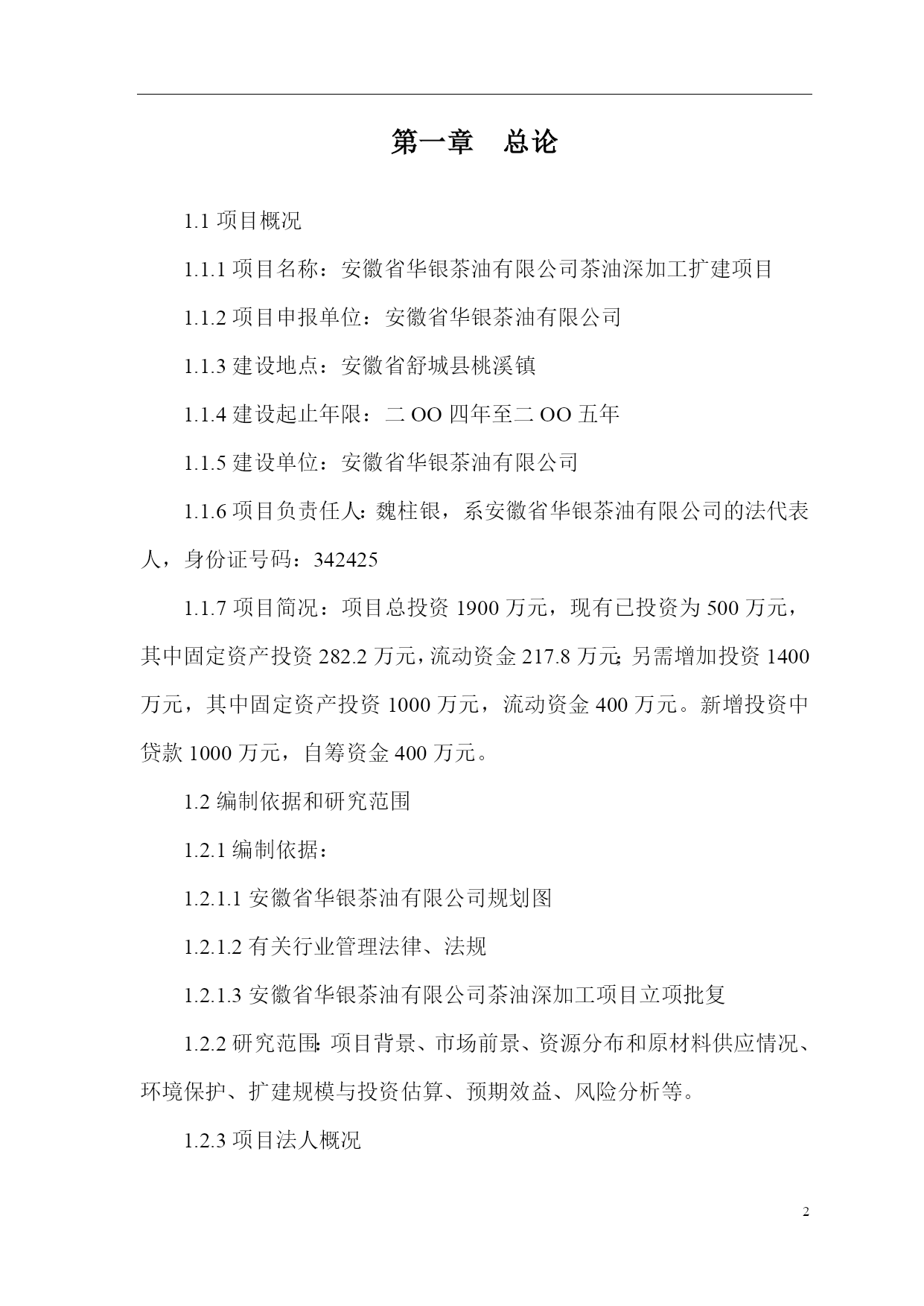 第一章　总论

1.1 项目概况

1.1.1 项目名称：安徽省华银茶油有限公司茶油深加工扩建项目

1.1.2 项目申报单位：安徽省华银茶油有限公司

1.1.3 建设地点：安徽省舒城县桃溪镇

1.1.4 建设起止年限：二 OO 四年至二 OO 五年

1.1.5 建设单位：安徽省华银茶油有限公司

1.1.6 项目负责任人：魏柱银，系安徽省华银茶油有限公司的法代表人，身份证号码：342425

1.1.7 项目简况：项目总投资 1900 万元，现有已投资为 500 万元，其中固定资产投资 282.2 万元，流动资金 217.8 万元；另需增加投资 1400 万元，其中固定资产投资 1000 万元，流动资金 400 万元。新增投资中贷款 1000 万元，自筹资金 400 万元。

1.2 编制依据和研究范围

1.2.1 编制依据：

1.2.1.1 安徽省华银茶油有限公司规划图

1.2.1.2 有关行业管理法律、法规

1.2.1.3 安徽省华银茶油有限公司茶油深加工项目立项批复

1.2.2 研究范围：项目背景、市场前景、资源分布和原材料供应情况、环境保护、扩建规模与投资估算、预期效益、风险分析等。

1.2.3 项目法人概况

2